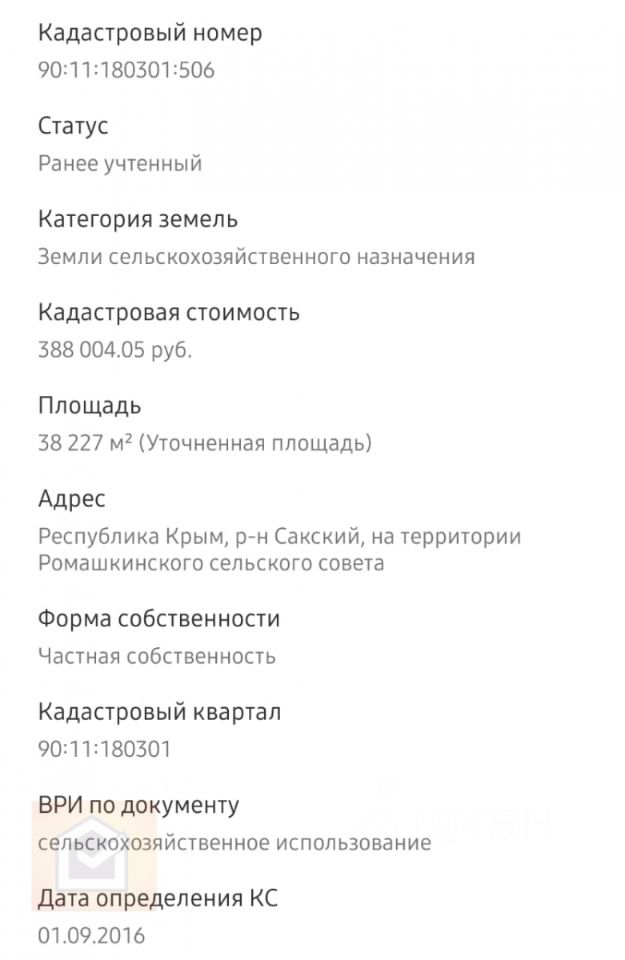 Кадастровый номер
90:11:180301:506

Статус
Ранее учтенный

Категория земель
Земли сельскохозяйственного назначения

Кадастровая стоимость
388 004.05 руб.

Площадь
38 227 м² (Уточненная площадь)

Адрес
Республика Крым, р-н Сакский, на территории Ромашкинского сельского совета

Форма собственности
Частная собственность

Кадастровый квартал
90:11:180301

ВРИ по документу
сельскохозяйственное использование

Дата определения КС
01.09.2016